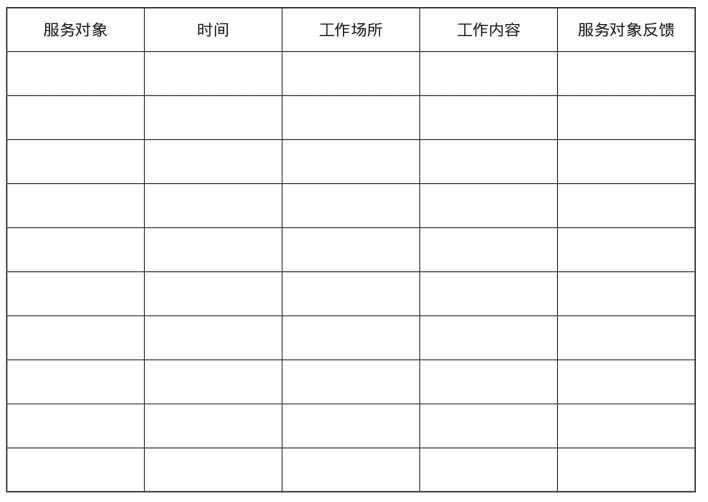 | 服务对象 | 时间 | 工作场所 | 工作内容 | 服务对象反馈 |
|---|---|---|---|---|
| | | | | |
| | | | | |
| | | | | |
| | | | | |
| | | | | |
| | | | | |
| | | | | |
| | | | | |
| | | | | |
| | | | | |